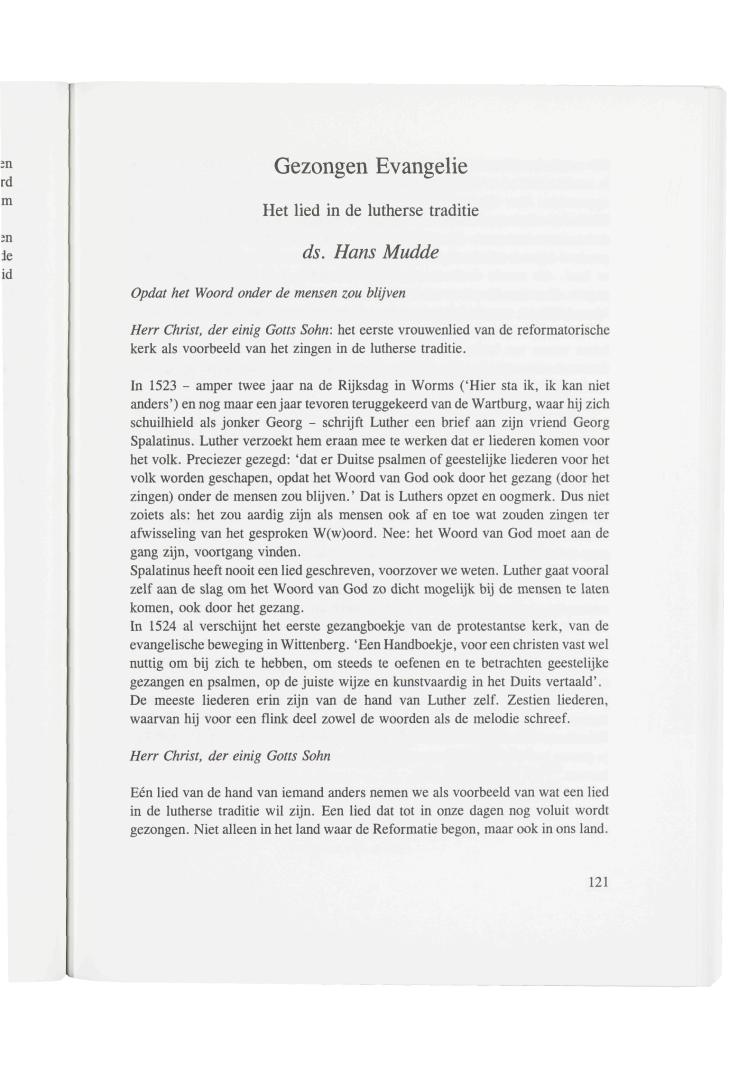 en
rd
m

en
de
id

Gezongen Evangelie

Het lied in de lutherse traditie

ds. Hans Mudde

Opdat het Woord onder de mensen zou blijven

Herr Christ, der einig Gotts Sohn: het eerste vrouwenlied van de reformatorische kerk als voorbeeld van het zingen in de lutherse traditie.

In 1523 – amper twee jaar na de Rijksdag in Worms ('Hier sta ik, ik kan niet anders') en nog maar een jaar tevoren teruggekeerd van de Wartburg, waar hij zich schuilhield als jonker Georg – schrijft Luther een brief aan zijn vriend Georg Spalatinus. Luther verzoekt hem eraan mee te werken dat er liederen komen voor het volk. Preciezer gezegd: 'dat er Duitse psalmen of geestelijke liederen voor het volk worden geschapen, opdat het Woord van God ook door het gezang (door het zingen) onder de mensen zou blijven.' Dat is Luthers opzet en oogmerk. Dus niet zoiets als: het zou aardig zijn als mensen ook af en toe wat zouden zingen ter afwisseling van het gesproken W(w)oord. Nee: het Woord van God moet aan de gang zijn, voortgang vinden.
Spalatinus heeft nooit een lied geschreven, voorzover we weten. Luther gaat vooral zelf aan de slag om het Woord van God zo dicht mogelijk bij de mensen te laten komen, ook door het gezang.
In 1524 al verschijnt het eerste gezangboekje van de protestantse kerk, van de evangelische beweging in Wittenberg. 'Een Handboekje, voor een christen vast wel nuttig om bij zich te hebben, om steeds te oefenen en te betrachten geestelijke gezangen en psalmen, op de juiste wijze en kunstvaardig in het Duits vertaald'.
De meeste liederen erin zijn van de hand van Luther zelf. Zestien liederen, waarvan hij voor een flink deel zowel de woorden als de melodie schreef.

Herr Christ, der einig Gotts Sohn

Eén lied van de hand van iemand anders nemen we als voorbeeld van wat een lied in de lutherse traditie wil zijn. Een lied dat tot in onze dagen nog voluit wordt gezongen. Niet alleen in het land waar de Reformatie begon, maar ook in ons land.

121